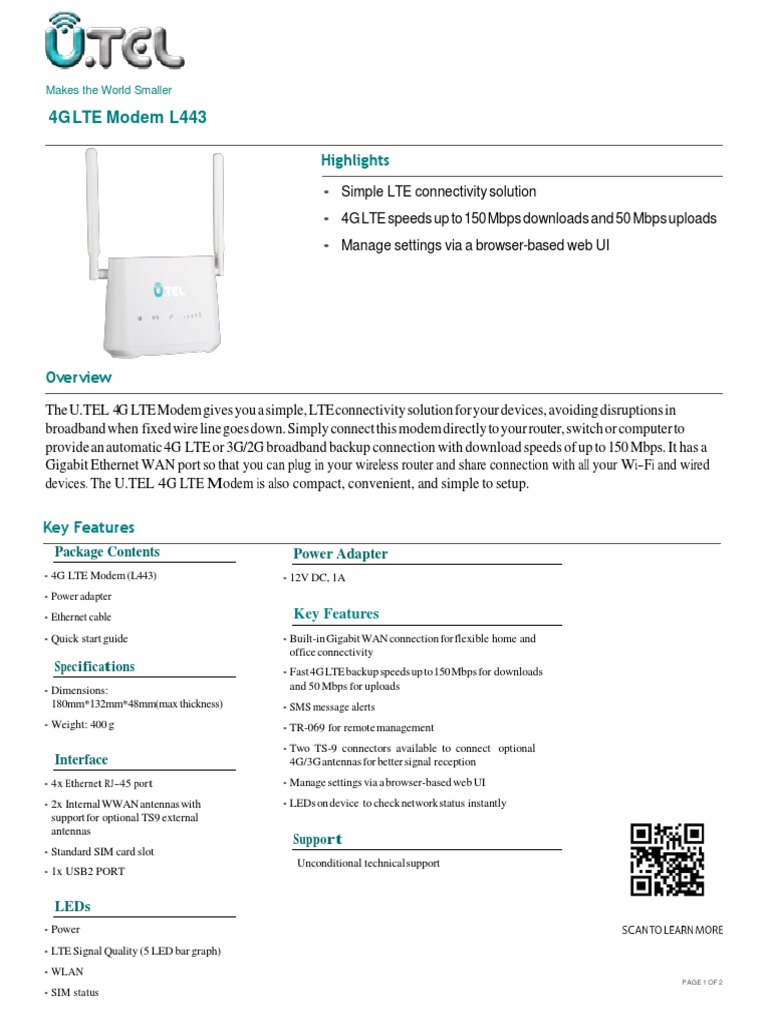 U.TEL

Makes the World Smaller

4G LTE Modem L443

U.TEL

Highlights

- Simple LTE connectivity solution
- 4G LTE speeds up to 150 Mbps downloads and 50 Mbps uploads
- Manage settings via a browser-based web UI

Overview

The U.TEL 4G LTE Modem gives you a simple, LTE connectivity solution for your devices, avoiding disruptions in broadband when fixed wire line goes down. Simply connect this modem directly to your router, switch or computer to provide an automatic 4G LTE or 3G/2G broadband backup connection with download speeds of up to 150 Mbps. It has a Gigabit Ethernet WAN port so that you can plug in your wireless router and share connection with all your Wi-Fi and wired devices. The U.TEL 4G LTE Modem is also compact, convenient, and simple to setup.

Key Features

Package Contents

- 4G LTE Modem (L443)
- Power adapter
- Ethernet cable
- Quick start guide

Specifications

- Dimensions: 180mm*132mm*48mm(max thickness)
- Weight: 400 g

Interface

- 4x Ethernet RJ-45 port
- 2x Internal WWAN antennas with support for optional TS9 external antennas
- Standard SIM card slot
- 1x USB2 PORT

LEDs

- Power
- LTE Signal Quality (5 LED bar graph)
- WLAN
- SIM status

Power Adapter

- 12V DC, 1A

Key Features

- Built-in Gigabit WAN connection for flexible home and office connectivity
- Fast 4G LTE backup speeds up to 150 Mbps for downloads and 50 Mbps for uploads
- SMS message alerts
- TR-069 for remote management
- Two TS-9 connectors available to connect optional 4G/3G antennas for better signal reception
- Manage settings via a browser-based web UI
- LEDs on device to check network status instantly

Support

Unconditional technical support

SCAN TO LEARN MORE

PAGE 1 OF 2